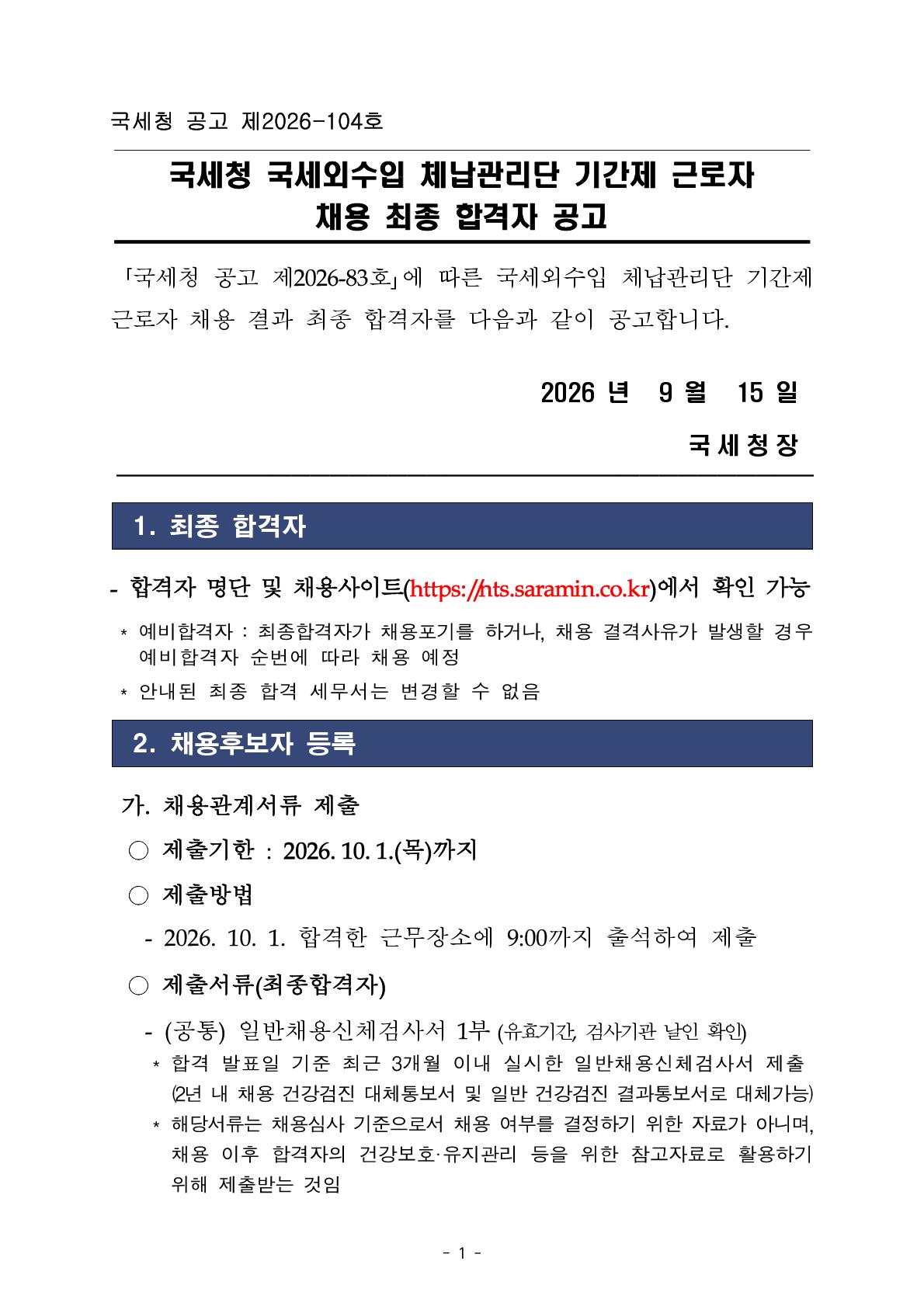 국세청 공고 제2026-104호

국세청 국세외수입 체납관리단 기간제 근로자 채용 최종 합격자 공고

「국세청 공고 제2026-83호」에 따른 국세외수입 체납관리단 기간제 근로자 채용 결과 최종 합격자를 다음과 같이 공고합니다.

2026 년 9 월 15 일

국 세 청 장

1. 최종 합격자

- 합격자 명단 및 채용사이트(https://nts.saramin.co.kr)에서 확인 가능

* 예비합격자 : 최종합격자가 채용포기를 하거나, 채용 결격사유가 발생할 경우 예비합격자 순번에 따라 채용 예정

* 안내된 최종 합격 세무서는 변경할 수 없음

2. 채용후보자 등록

가. 채용관계서류 제출

○ 제출기한 : 2026. 10. 1.(목)까지

○ 제출방법

- 2026. 10. 1. 합격한 근무장소에 9:00까지 출석하여 제출

○ 제출서류(최종합격자)

- (공통) 일반채용신체검사서 1부 (유효기간, 검사기관 날인 확인)

* 합격 발표일 기준 최근 3개월 이내 실시한 일반채용신체검사서 제출 (2년 내 채용 건강검진 대체통보서 및 일반 건강검진 결과통보서로 대체가능)

* 해당서류는 채용심사 기준으로서 채용 여부를 결정하기 위한 자료가 아니며, 채용 이후 합격자의 건강보호·유지관리 등을 위한 참고자료로 활용하기 위해 제출받는 것임

- 1 -